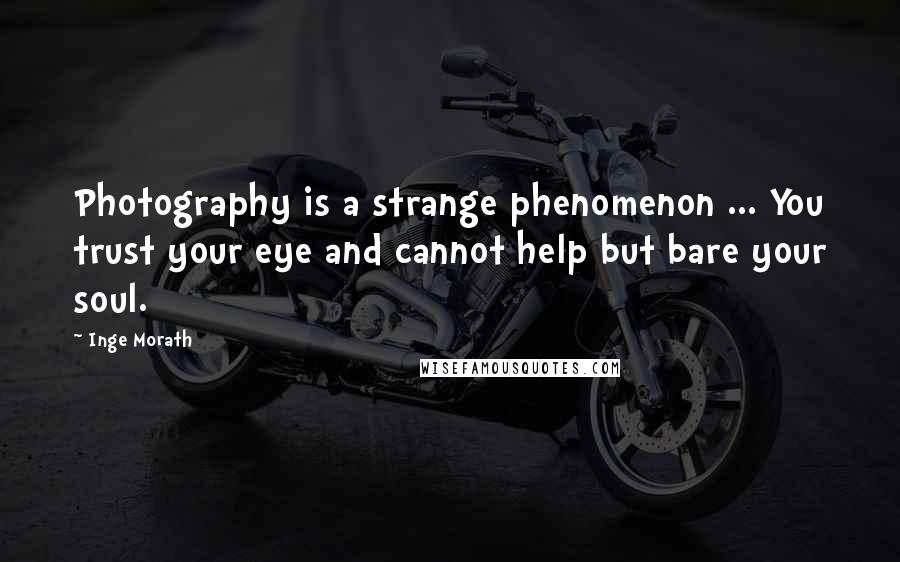 Photography is a strange phenomenon ... You trust your eye and cannot help but bare your soul.

~ Inge Morath

WISEFAMOUSQUOTES.COM